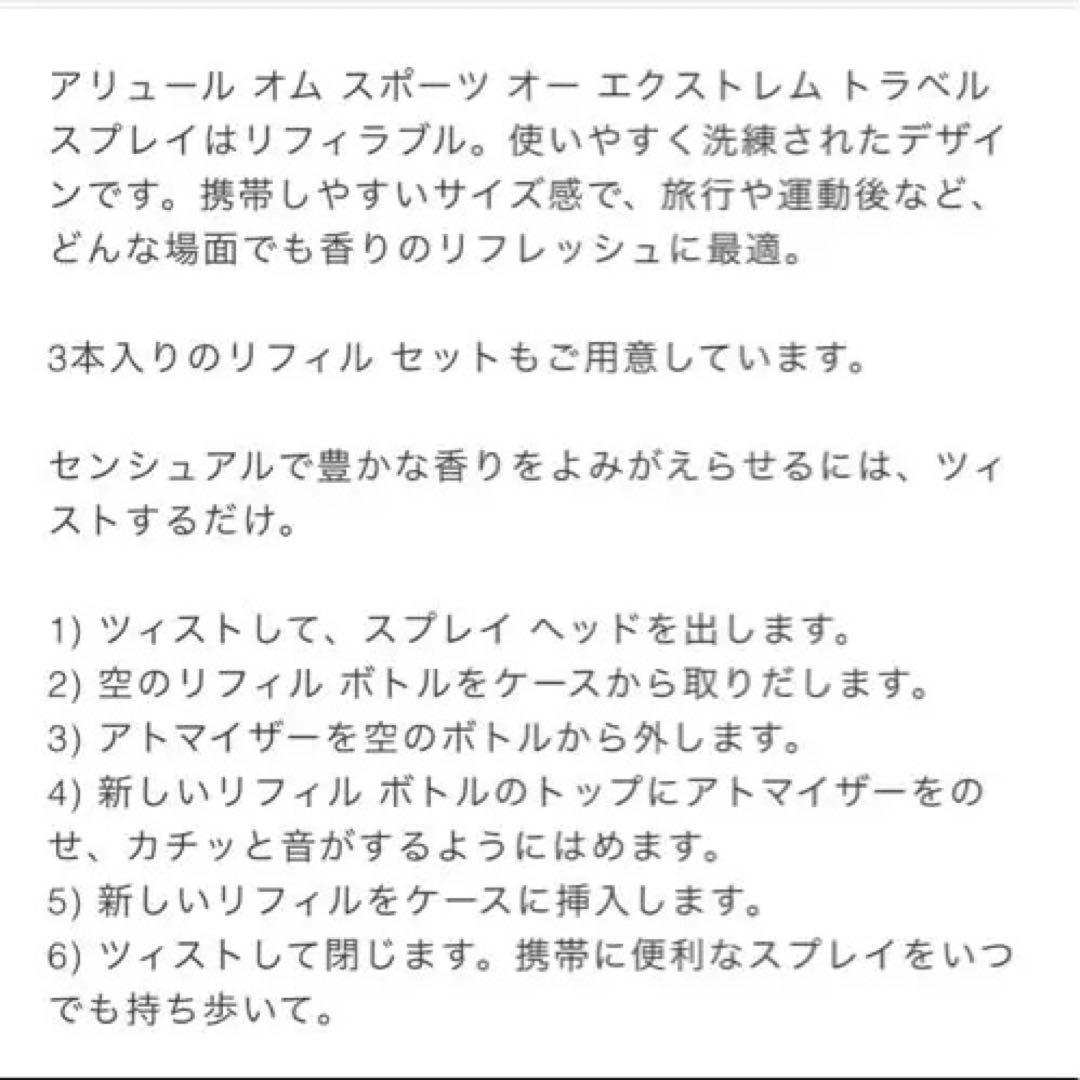 アリュール オム スポーツ オー エクストレム トラベル スプレイはリフィラブル。使いやすく洗練されたデザインです。携帯しやすいサイズ感で、旅行や運動後など、どんな場面でも香りのリフレッシュに最適。

3本入りのリフィル セットもご用意しています。

センシュアルで豊かな香りをよみがえらせるには、ツィストするだけ。

1) ツィストして、スプレイ ヘッドを出します。
2) 空のリフィル ボトルをケースから取りだします。
3) アトマイザーを空のボトルから外します。
4) 新しいリフィル ボトルのトップにアトマイザーをのせ、カチッと音がするようにはめます。
5) 新しいリフィルをケースに挿入します。
6) ツィストして閉じます。携帯に便利なスプレイをいつでも持ち歩いて。